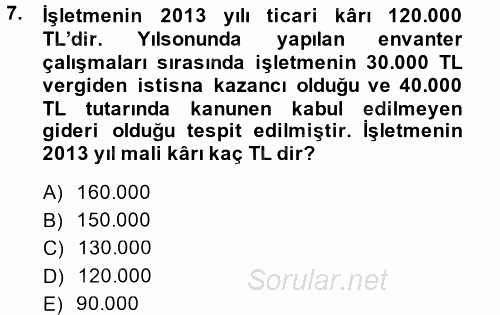 7. İşletmenin 2013 yılı ticari kârı 120.000 TL'dir. Yılsonunda yapılan envanter çalışmaları sırasında işletmenin 30.000 TL vergiden istisna kazancı olduğu ve 40.000 TL tutarında kanunen kabul edilmeyen gideri olduğu tespit edilmiştir. İşletmenin 2013 yıl mali kârı kaç TL dir?

A) 160.000
B) 150.000
C) 130.000
D) 120.000
E) 90.000

Sorular.net